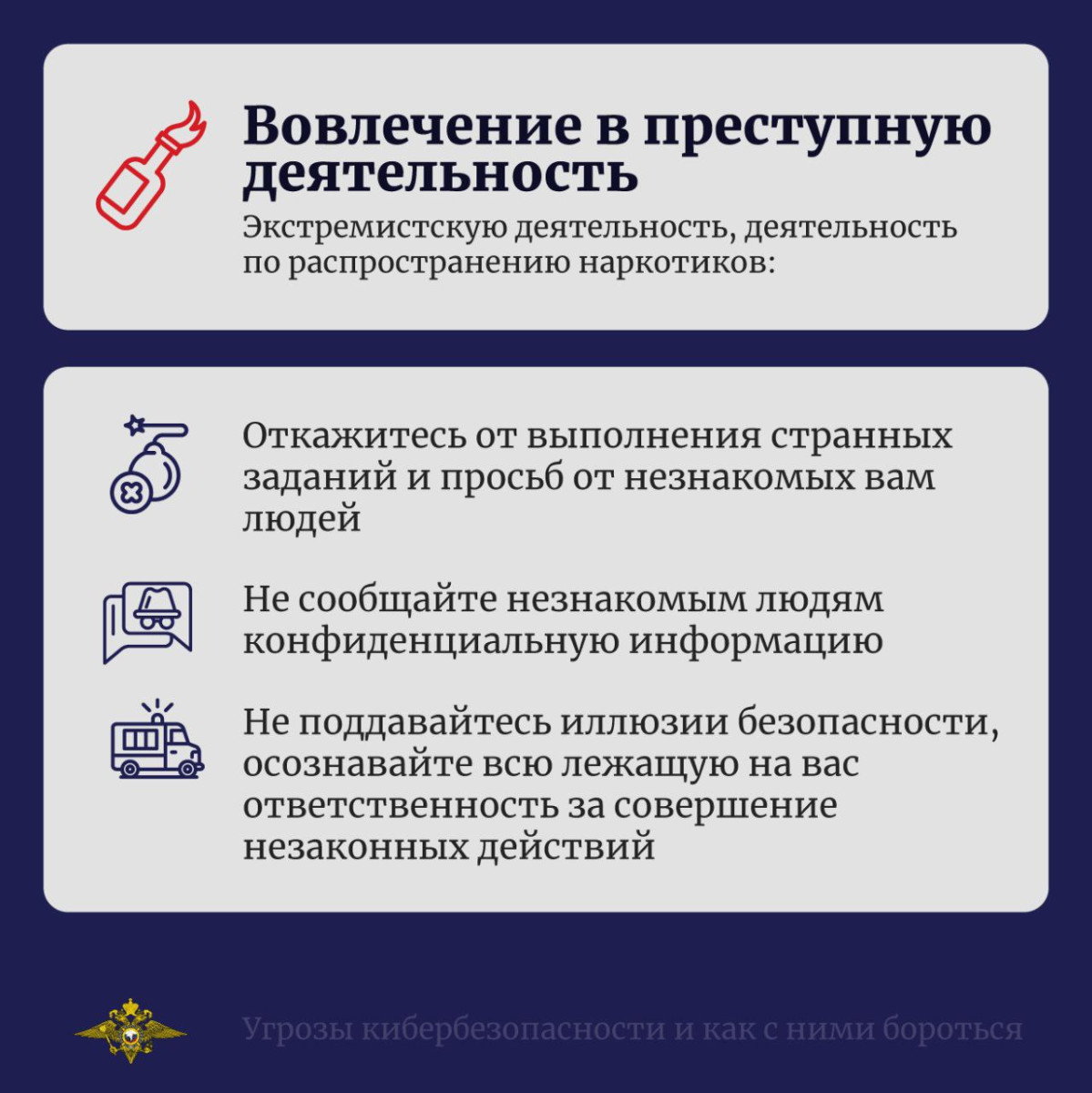 Вовлечение в преступную деятельность

Экстремистскую деятельность, деятельность по распространению наркотиков:

Откажитесь от выполнения странных заданий и просьб от незнакомых вам людей

Не сообщайте незнакомым людям конфиденциальную информацию

Не поддавайтесь иллюзии безопасности, осознавайте всю лежащую на вас ответственность за совершение незаконных действий

Угрозы кибербезопасности и как с ними бороться